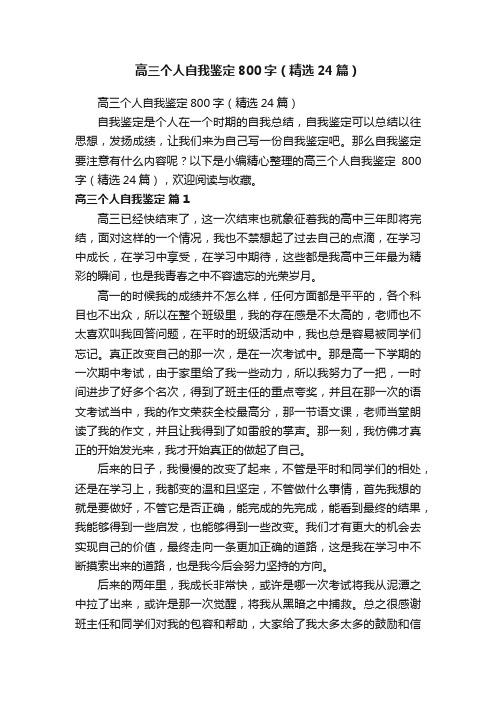 高三个人自我鉴定800字（精选24篇）

高三个人自我鉴定800字（精选24篇）

自我鉴定是个人在一个时期的自我总结，自我鉴定可以总结以往思想，发扬成绩，让我们来为自己写一份自我鉴定吧。那么自我鉴定要注意有什么内容呢？以下是小编精心整理的高三个人自我鉴定 800字（精选24篇），欢迎阅读与收藏。

高三个人自我鉴定 篇1

高三已经快结束了，这一次结束也就象征着我的高中三年即将完结，面对这样的一个情况，我也不禁想起了过去自己的点滴，在学习中成长，在学习中享受，在学习中期待，这些都是我高中三年最为精彩的瞬间，也是我青春之中不容遗忘的光荣岁月。

高一的时候我的成绩并不怎么样，任何方面都是平平的，各个科目也不出众，所以在整个班级里，我的存在感是不太高的，老师也不太喜欢叫我回答问题，在平时的班级活动中，我也总是容易被同学们忘记。真正改变自己的那一次，是在一次考试中。那是高一下学期的一次期中考试，由于家里给了我一些动力，所以我努力了一把，一时间进步了好多个名次，得到了班主任的重点夸奖，并且在那一次的语文考试当中，我的作文荣获全校最高分，那一节语文课，老师当堂朗读了我的作文，并且让我得到了如雷般的掌声。那一刻，我仿佛才真正的开始发光来，我才开始真正的做起了自己。

后来的日子，我慢慢的改变了起来，不管是平时和同学们的相处，还是在学习上，我都变的温和且坚定，不管做什么事情，首先我想的就是要做好，不管它是否正确，能完成的先完成，能看到最终的结果，我能够得到一些启发，也能够得到一些改变。我们才有更大的机会去实现自己的价值，最终走向一条更加正确的道路，这是我在学习中不断摸索出来的道路，也是我今后会努力坚持的方向。

后来的两年里，我成长非常快，或许是哪一次考试将我从泥潭之中拉了出来，或许是那一次觉醒，将我从黑暗之中捕救。总之很感谢班主任和同学们对我的包容和帮助，大家给了我太多太多的鼓励和信